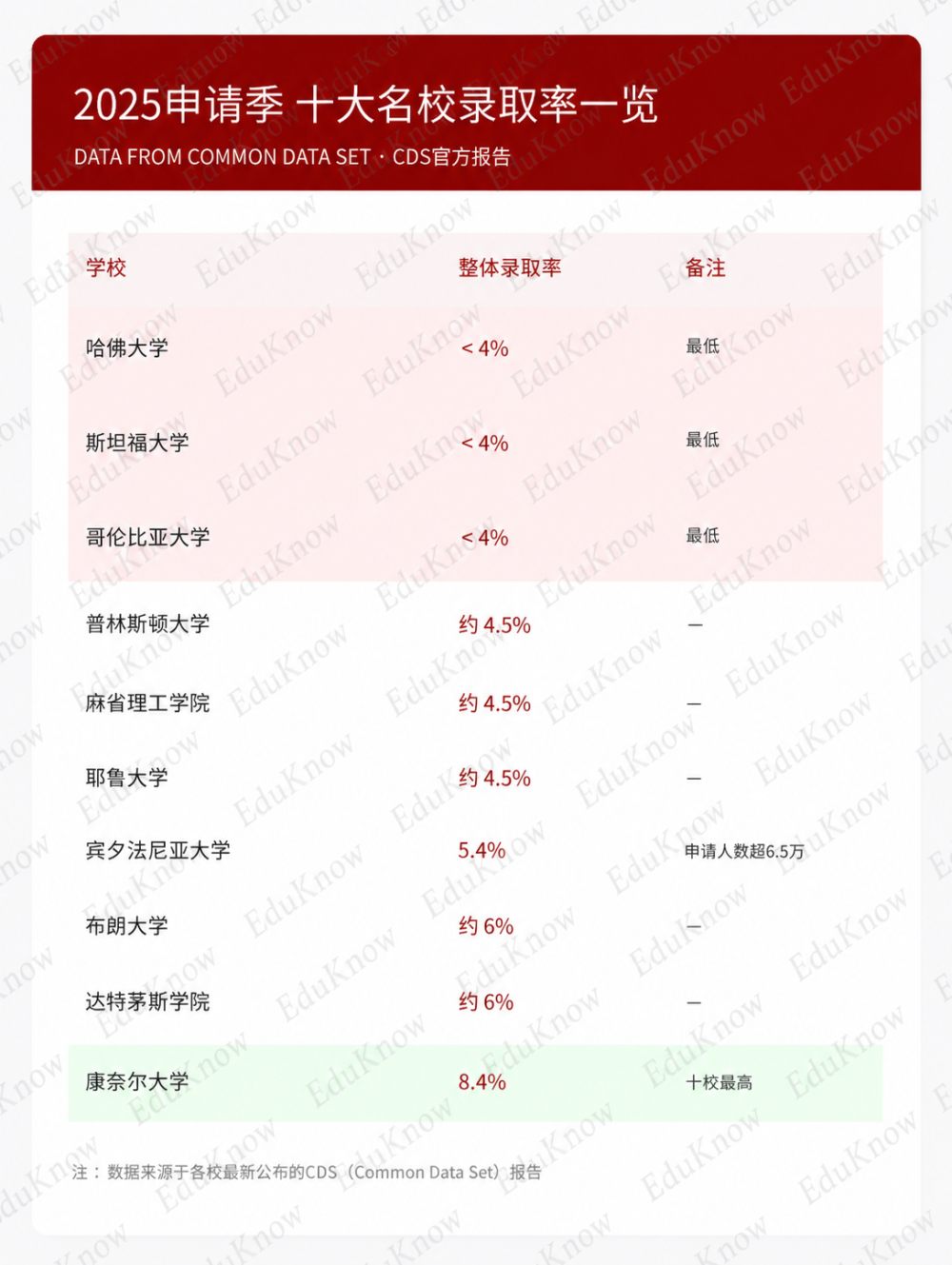 2025申请季 十大名校录取率一览

DATA FROM COMMON DATA SET · CDS官方报告

| 学校 | 整体录取率 | 备注 |
|---|---|---|
| 哈佛大学 | < 4% | 最低 |
| 斯坦福大学 | < 4% | 最低 |
| 哥伦比亚大学 | < 4% | 最低 |
| 普林斯顿大学 | 约 4.5% | — |
| 麻省理工学院 | 约 4.5% | — |
| 耶鲁大学 | 约 4.5% | — |
| 宾夕法尼亚大学 | 5.4% | 申请人数超6.5万 |
| 布朗大学 | 约 6% | — |
| 达特茅斯学院 | 约 6% | — |
| 康奈尔大学 | 8.4% | 十校最高 |

注：数据来源于各校最新公布的CDS（Common Data Set）报告

EduKnow